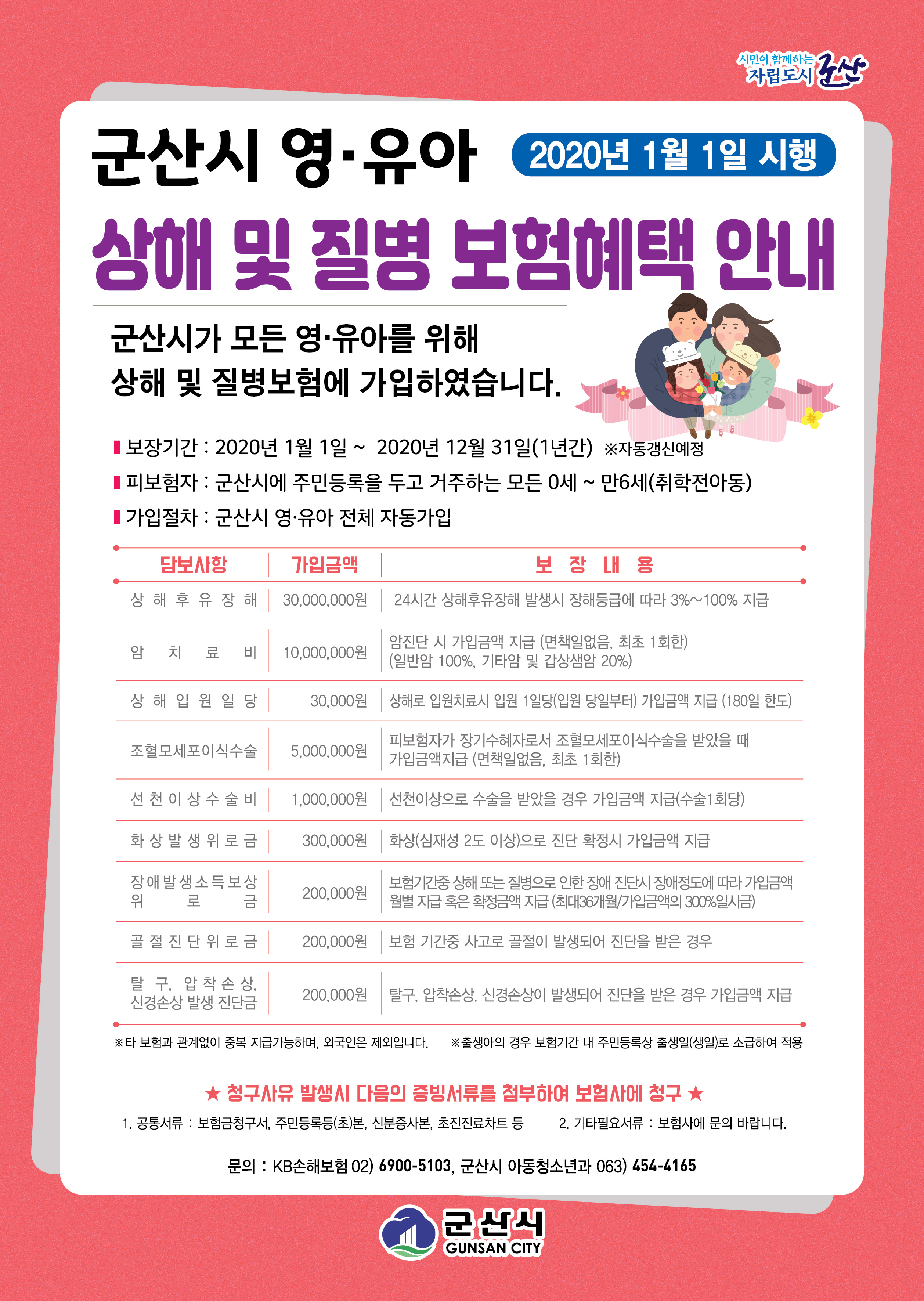 시민이 함께하는
자립도시 군산

군산시 영·유아

2020년 1월 1일 시행

상해 및 질병 보험혜택 안내

군산시가 모든 영·유아를 위해
상해 및 질병보험에 가입하였습니다.

보장기간 : 2020년 1월 1일 ~ 2020년 12월 31일(1년간) ※자동갱신예정

피보험자 : 군산시에 주민등록을 두고 거주하는 모든 0세 ~ 만6세(취학전아동)

가입절차 : 군산시 영·유아 전체 자동가입

| 담보사항 | 가입금액 | 보 장 내 용 |
|---|---|---|
| 상 해 후 유 장 해 | 30,000,000원 | 24시간 상해후유장해 발생시 장해등급에 따라 3%~100% 지급 |
| 암 치 료 비 | 10,000,000원 | 암진단 시 가입금액 지급 (면책일없음, 최초 1회한) (일반암 100%, 기타암 및 갑상샘암 20%) |
| 상 해 입 원 일 당 | 30,000원 | 상해로 입원치료시 입원 1일당(입원 당일부터) 가입금액 지급 (180일 한도) |
| 조혈모세포이식수술 | 5,000,000원 | 피보험자가 장기수혜자로서 조혈모세포이식수술을 받았을 때 가입금액지급 (면책일없음, 최초 1회한) |
| 선 천 이 상 수 술 비 | 1,000,000원 | 선천이상으로 수술을 받았을 경우 가입금액 지급(수술1회당) |
| 화 상 발 생 위 로 금 | 300,000원 | 화상(심재성 2도 이상)으로 진단 확정시 가입금액 지급 |
| 장 애 발 생 소 득 보 상 위 로 금 | 200,000원 | 보험기간중 상해 또는 질병으로 인한 장애 진단시 장애정도에 따라 가입금액 월별 지급 혹은 확정금액 지급 (최대36개월/가입금액의 300%일시금) |
| 골 절 진 단 위 로 금 | 200,000원 | 보험 기간중 사고로 골절이 발생되어 진단을 받은 경우 |
| 탈 구, 압 착 손 상, 신경손상 발생 진단금 | 200,000원 | 탈구, 압착손상, 신경손상이 발생되어 진단을 받은 경우 가입금액 지급 |

※타 보험과 관계없이 중복 지급가능하며, 외국인은 제외입니다. ※출생아의 경우 보험기간 내 주민등록상 출생일(생일)로 소급하여 적용

★ 청구사유 발생시 다음의 증빙서류를 첨부하여 보험사에 청구 ★

1. 공통서류 : 보험금청구서, 주민등록등(초)본, 신분증사본, 초진진료차트 등 2. 기타필요서류 : 보험사에 문의 바랍니다.

문의 : KB손해보험 02) 6900-5103, 군산시 아동청소년과 063) 454-4165

군산시
GUNSAN CITY